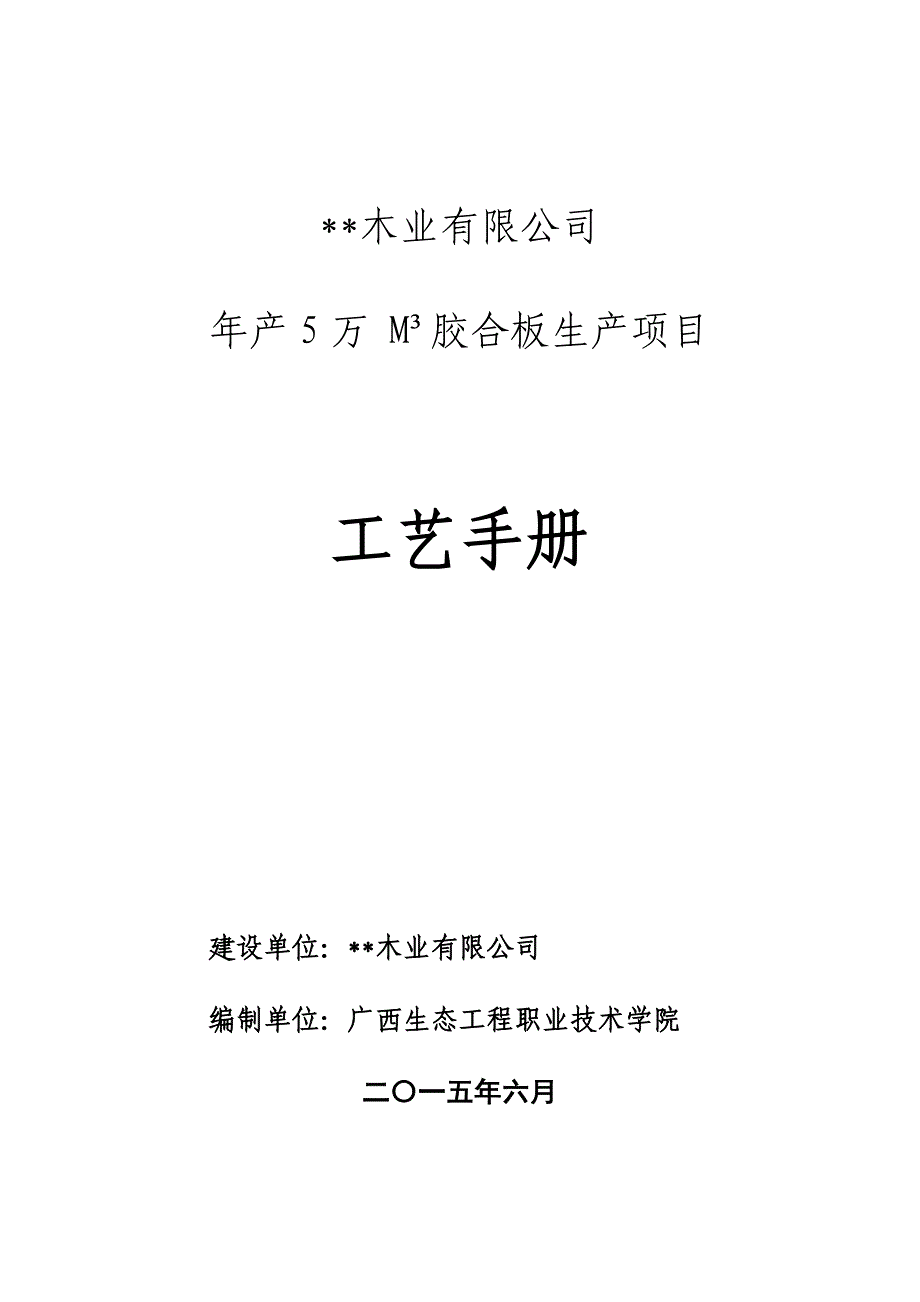 **木业有限公司

年产 5 万 $M^3$ 胶合板生产项目

工艺手册

建设单位：**木业有限公司

编制单位：广西生态工程职业技术学院

二〇一五年六月